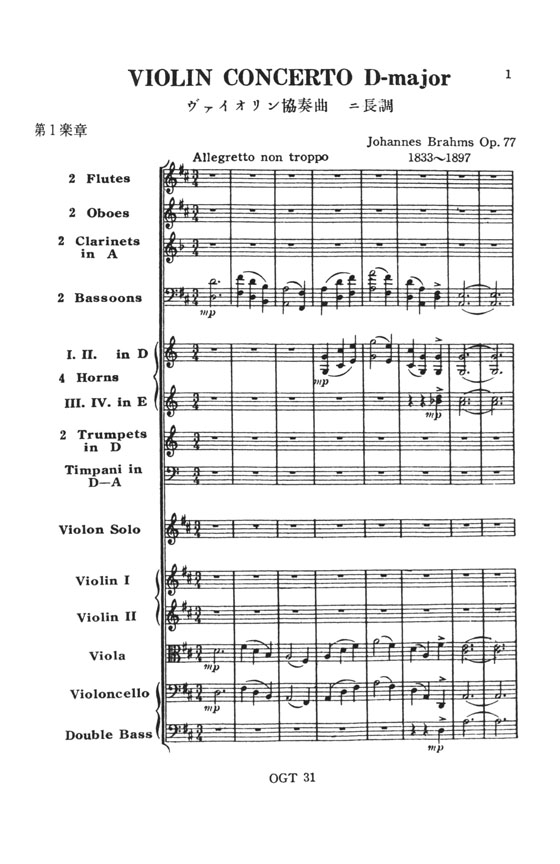 VIOLIN CONCERTO D-major

1

ヴァイオリン協奏曲　ニ長調

第1楽章

Johannes Brahms Op. 77
1833〜1897

Allegretto non troppo

2 Flutes

2 Oboes

2 Clarinets in A

2 Bassoons

mp

I. II. in D

4 Horns

III. IV. in E

mp

mp

2 Trumpets in D

Timpani in D—A

Violon Solo

Violin I

Violin II

Viola

mp

Violoncello

mp

Double Bass

mp

OGT 31